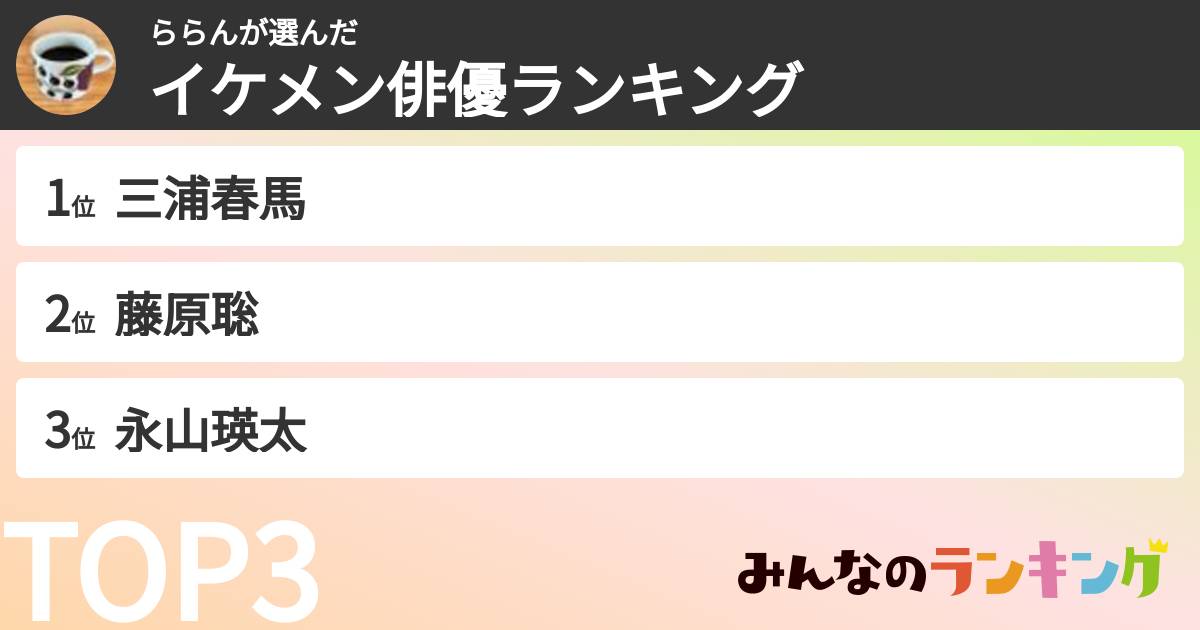 ららんが選んだ
イケメン俳優ランキング

1位 三浦春馬

2位 藤原聡

3位 永山瑛太

TOP3

みんなのランキング